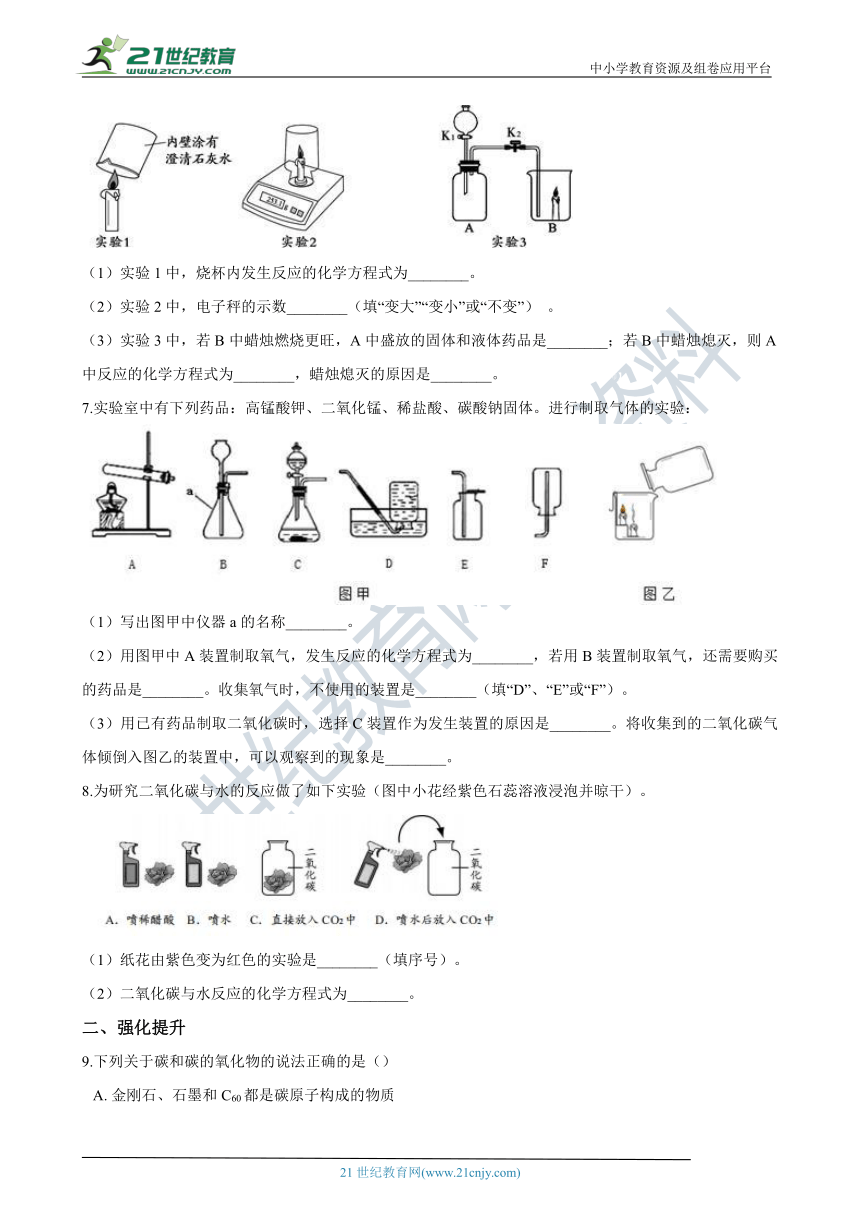 21世纪教育 www.21cnjy.com

中小学教育资源及组卷应用平台

内壁涂有澄清石灰水

实验1

253.1

实验2

$K_1$ $K_2$

A B

实验3

（1）实验 1 中，烧杯内发生反应的化学方程式为________。

（2）实验 2 中，电子秤的示数________（填“变大”“变小”或“不变”）。

（3）实验 3 中，若 B 中蜡烛燃烧更旺，A 中盛放的固体和液体药品是________；若 B 中蜡烛熄灭，则 A 中反应的化学方程式为________，蜡烛熄灭的原因是________。

7.实验室中有下列药品：高锰酸钾、二氧化锰、稀盐酸、碳酸钠固体。进行制取气体的实验：

a

A B C D E F

图甲 图乙

（1）写出图甲中仪器 a 的名称________。

（2）用图甲中 A 装置制取氧气，发生反应的化学方程式为________，若用 B 装置制取氧气，还需要购买的药品是________。收集氧气时，不使用的装置是________（填“D”、“E”或“F”）。

（3）用已有药品制取二氧化碳时，选择 C 装置作为发生装置的原因是________。将收集到的二氧化碳气体倾倒入图乙的装置中，可以观察到的现象是________。

8.为研究二氧化碳与水的反应做了如下实验（图中小花经紫色石蕊溶液浸泡并晾干）。

二氧化碳 二氧化碳

A. 喷稀醋酸 B. 喷水 C. 直接放入 $CO_2$ 中 D. 喷水后放入 $CO_2$ 中

（1）纸花由紫色变为红色的实验是________（填序号）。

（2）二氧化碳与水反应的化学方程式为________。

二、强化提升

9.下列关于碳和碳的氧化物的说法正确的是（）

A. 金刚石、石墨和 $C_{60}$ 都是碳原子构成的物质

21 世纪教育网(www.21cnjy.com)